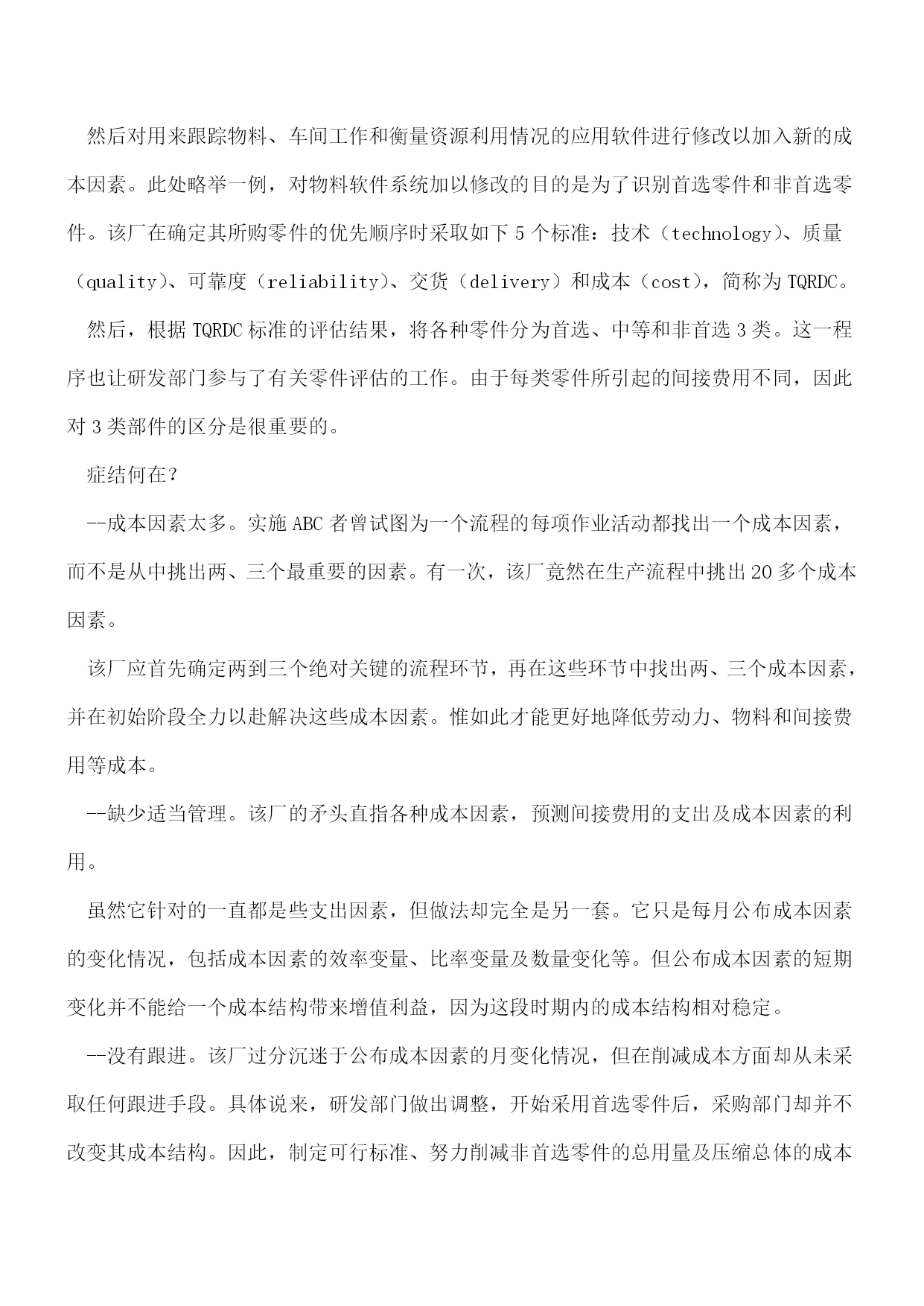 然后对用来跟踪物料、车间工作和衡量资源利用情况的应用软件进行修改以加入新的成本因素。此处略举一例，对物料软件系统加以修改的目的是为了识别首选零件和非首选零件。该厂在确定其所购零件的优先顺序时采取如下 5 个标准：技术（technology）、质量（quality）、可靠度（reliability）、交货（delivery）和成本（cost），简称为 TQRDC。

然后，根据 TQRDC 标准的评估结果，将各种零件分为首选、中等和非首选 3 类。这一程序也让研发部门参与了有关零件评估的工作。由于每类零件所引起的间接费用不同，因此对 3 类部件的区分是很重要的。

症结何在？

--成本因素太多。实施 ABC 者曾试图为一个流程的每项作业活动都找出一个成本因素，而不是从中挑出两、三个最重要的因素。有一次，该厂竟然在生产流程中挑出 20 多个成本因素。

该厂应首先确定两到三个绝对关键的流程环节，再在这些环节中找出两、三个成本因素，并在初始阶段全力以赴解决这些成本因素。惟如此才能更好地降低劳动力、物料和间接费用等成本。

--缺少适当管理。该厂的矛头直指各种成本因素，预测间接费用的支出及成本因素的利用。

虽然它针对的一直都是些支出因素，但做法却完全是另一套。它只是每月公布成本因素的变化情况，包括成本因素的效率变量、比率变量及数量变化等。但公布成本因素的短期变化并不能给一个成本结构带来增值利益，因为这段时期内的成本结构相对稳定。

--没有跟进。该厂过分沉迷于公布成本因素的月变化情况，但在削减成本方面却从未采取任何跟进手段。具体说来，研发部门做出调整，开始采用首选零件后，采购部门却并不改变其成本结构。因此，制定可行标准、努力削减非首选零件的总用量及压缩总体的成本